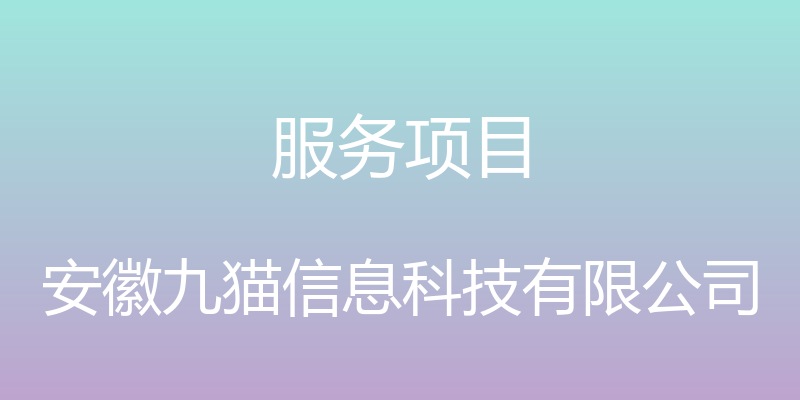 服务项目

安徽九猫信息科技有限公司